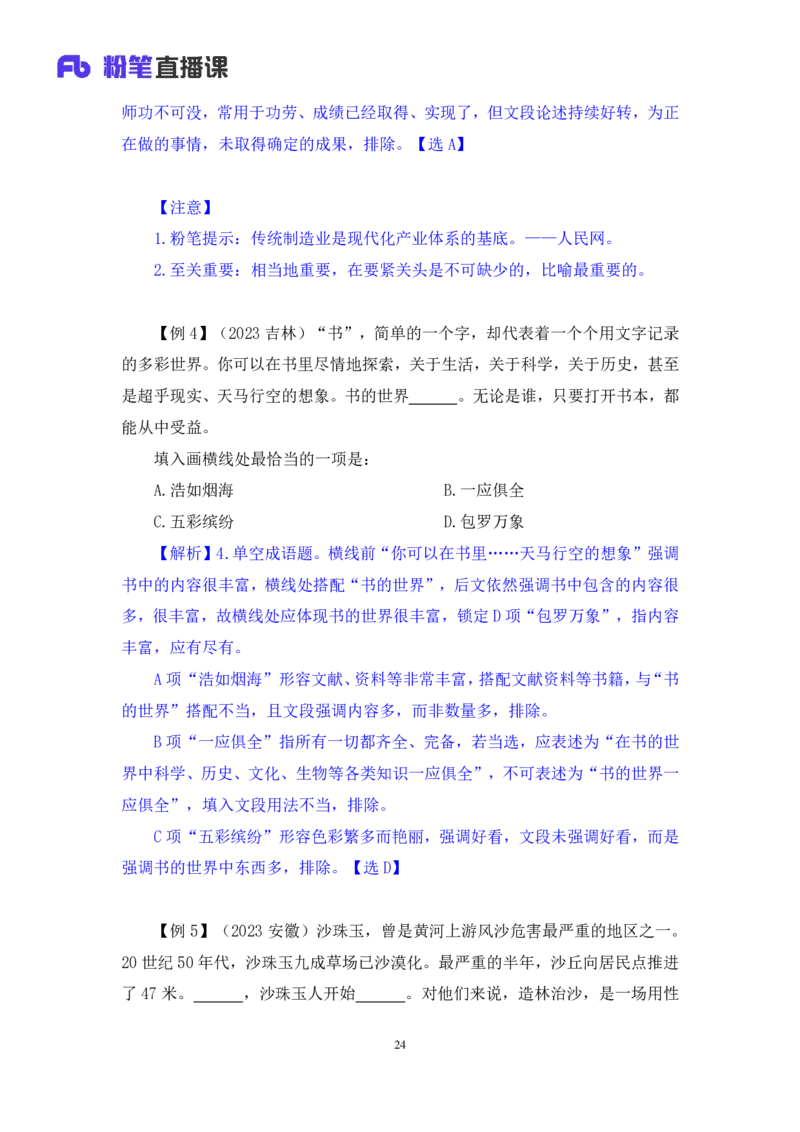 Fb 粉笔直播课

师功不可没，常用于功劳、成绩已经取得、实现了，但文段论述持续好转，为正在做的事情，未取得确定的成果，排除。【选 A】

【注意】
1.粉笔提示：传统制造业是现代化产业体系的基底。——人民网。
2.至关重要：相当地重要，在要紧关头是不可缺少的，比喻最重要的。

【例 4】（2023 吉林）“书”，简单的一个字，却代表着一个个用文字记录的多彩世界。你可以在书里尽情地探索，关于生活，关于科学，关于历史，甚至是超乎现实、天马行空的想象。书的世界______。无论是谁，只要打开书本，都能从中受益。
填入画横线处最恰当的一项是：
A.浩如烟海
B.一应俱全
C.五彩缤纷
D.包罗万象
【解析】4.单空成语题。横线前“你可以在书里……天马行空的想象”强调书中的内容很丰富，横线处搭配“书的世界”，后文依然强调书中包含的内容很多，很丰富，故横线处应体现书的世界很丰富，锁定 D 项“包罗万象”，指内容丰富，应有尽有。
A 项“浩如烟海”形容文献、资料等非常丰富，搭配文献资料等书籍，与“书的世界”搭配不当，且文段强调内容多，而非数量多，排除。
B 项“一应俱全”指所有一切都齐全、完备，若当选，应表述为“在书的世界中科学、历史、文化、生物等各类知识一应俱全”，不可表述为“书的世界一应俱全”，填入文段用法不当，排除。
C 项“五彩缤纷”形容色彩繁多而艳丽，强调好看，文段未强调好看，而是强调书的世界中东西多，排除。【选 D】

【例 5】（2023 安徽）沙珠玉，曾是黄河上游风沙危害最严重的地区之一。20 世纪 50 年代，沙珠玉九成草场已沙漠化。最严重的半年，沙丘向居民点推进了 47 米。______，沙珠玉人开始______。对他们来说，造林治沙，是一场用性

24